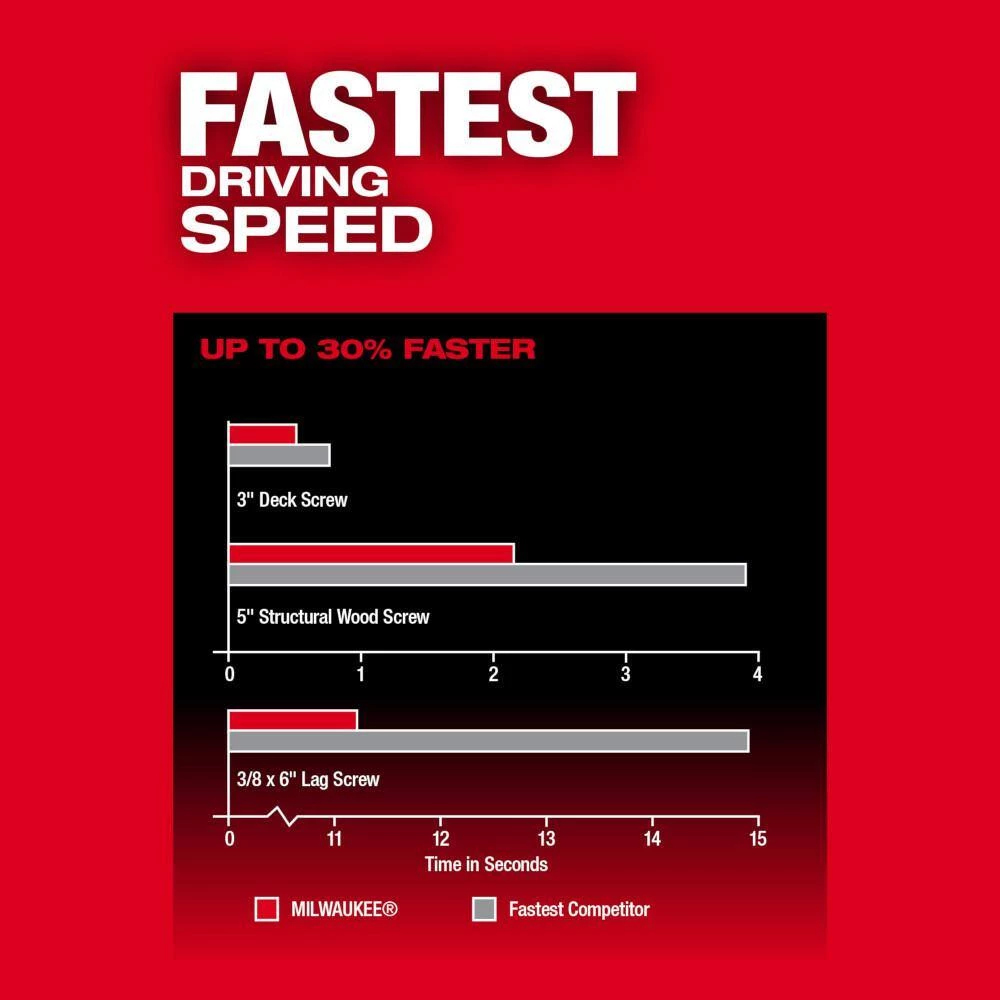 FASTEST
DRIVING
SPEED

UP TO 30% FASTER

3" Deck Screw

5" Structural Wood Screw

0 1 2 3 4

3/8 x 6" Lag Screw

0 11 12 13 14 15

Time in Seconds

MILWAUKEE®
Fastest Competitor